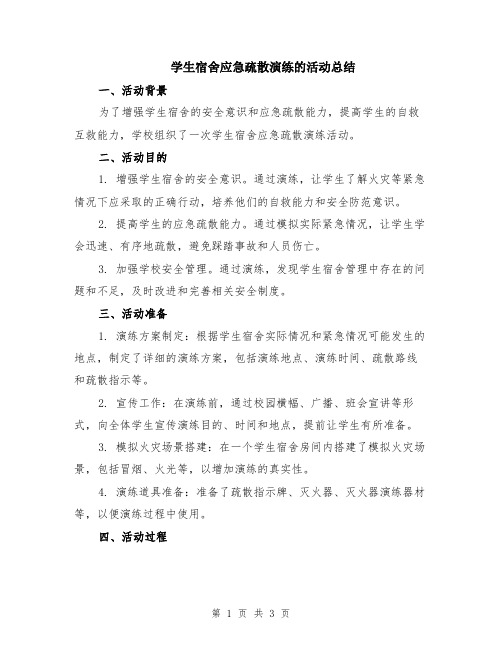 学生宿舍应急疏散演练的活动总结

一、活动背景

为了增强学生宿舍的安全意识和应急疏散能力，提高学生的自救互救能力，学校组织了一次学生宿舍应急疏散演练活动。

二、活动目的

1. 增强学生宿舍的安全意识。通过演练，让学生了解火灾等紧急情况下应采取的正确行动，培养他们的自救能力和安全防范意识。

2. 提高学生的应急疏散能力。通过模拟实际紧急情况，让学生学会迅速、有序地疏散，避免踩踏事故和人员伤亡。

3. 加强学校安全管理。通过演练，发现学生宿舍管理中存在的问题和不足，及时改进和完善相关安全制度。

三、活动准备

1. 演练方案制定：根据学生宿舍实际情况和紧急情况可能发生的地点，制定了详细的演练方案，包括演练地点、演练时间、疏散路线和疏散指示等。

2. 宣传工作：在演练前，通过校园横幅、广播、班会宣讲等形式，向全体学生宣传演练目的、时间和地点，提前让学生有所准备。

3. 模拟火灾场景搭建：在一个学生宿舍房间内搭建了模拟火灾场景，包括冒烟、火光等，以增加演练的真实性。

4. 演练道具准备：准备了疏散指示牌、灭火器、灭火器演练器材等，以便演练过程中使用。

四、活动过程

第 1 页 共 3 页